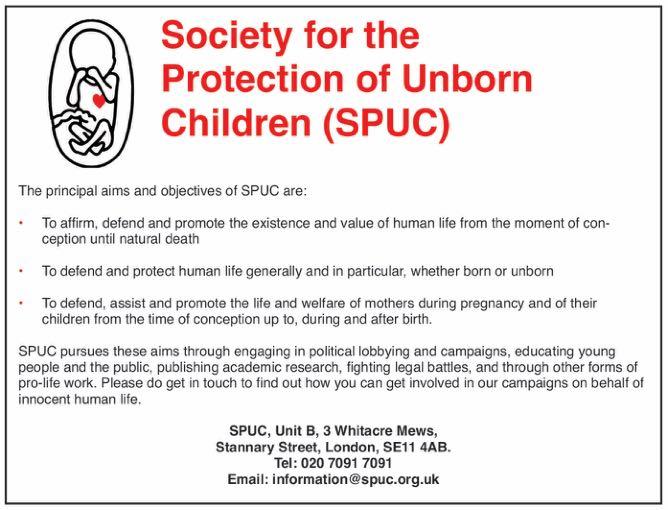 Society for the Protection of Unborn Children (SPUC)

The principal aims and objectives of SPUC are:

• To affirm, defend and promote the existence and value of human life from the moment of conception until natural death

• To defend and protect human life generally and in particular, whether born or unborn

• To defend, assist and promote the life and welfare of mothers during pregnancy and of their children from the time of conception up to, during and after birth.

SPUC pursues these aims through engaging in political lobbying and campaigns, educating young people and the public, publishing academic research, fighting legal battles, and through other forms of pro-life work. Please do get in touch to find out how you can get involved in our campaigns on behalf of innocent human life.

SPUC, Unit B, 3 Whitacre Mews,
Stannary Street, London, SE11 4AB.
Tel: 020 7091 7091
Email: information@spuc.org.uk